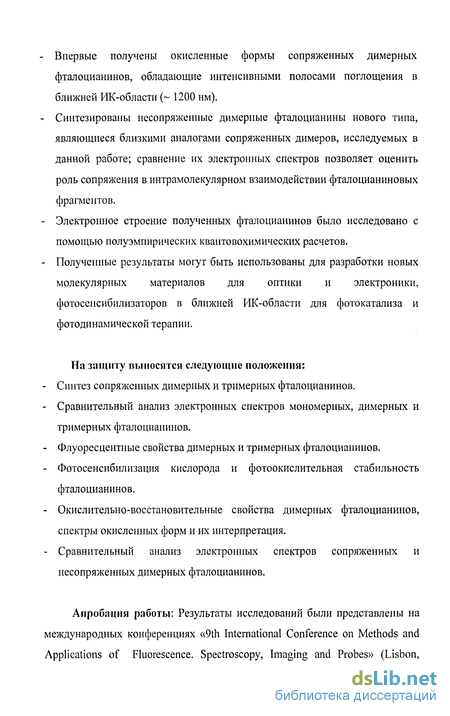 - Впервые получены окисленные формы сопряженных димерных фталоцианинов, обладающие интенсивными полосами поглощения в ближней ИК-области (~ 1200 нм).

- Синтезированы несопряженные димерные фталоцианины нового типа, являющиеся близкими аналогами сопряженных димеров, исследуемых в данной работе; сравнение их электронных спектров позволяет оценить роль сопряжения в интрамолекулярном взаимодействии фталоцианиновых фрагментов.

- Электронное строение полученных фталоцианинов было исследовано с помощью полуэмпирических квантовохимических расчетов.

- Полученные результаты могут быть использованы для разработки новых молекулярных материалов для оптики и электроники, фотосенсибилизаторов в ближней ИК-области для фотокатализа и фотодинамической терапии.

На защиту выносятся следующие положения:

- Синтез сопряженных димерных и тримерных фталоцианинов.

- Сравнительный анализ электронных спектров мономерных, димерных и тримерных фталоцианинов.

- Флуоресцентные свойства димерных и тримерных фталоцианинов.

- Фотосенсибилизация кислорода и фотоокислительная стабильность фталоцианинов.

- Окислительно-восстановительные свойства димерных фталоцианинов, спектры окисленных форм и их интерпретация.

- Сравнительный анализ электронных спектров сопряженных и несопряженных димерных фталоцианинов.

Апробация работы: Результаты исследований были представлены на международных конференциях «9th International Conference on Methods and Applications of Fluorescence. Spectroscopy, Imaging and Probes» (Lisbon,

dsLib.net
библиотека диссертаций